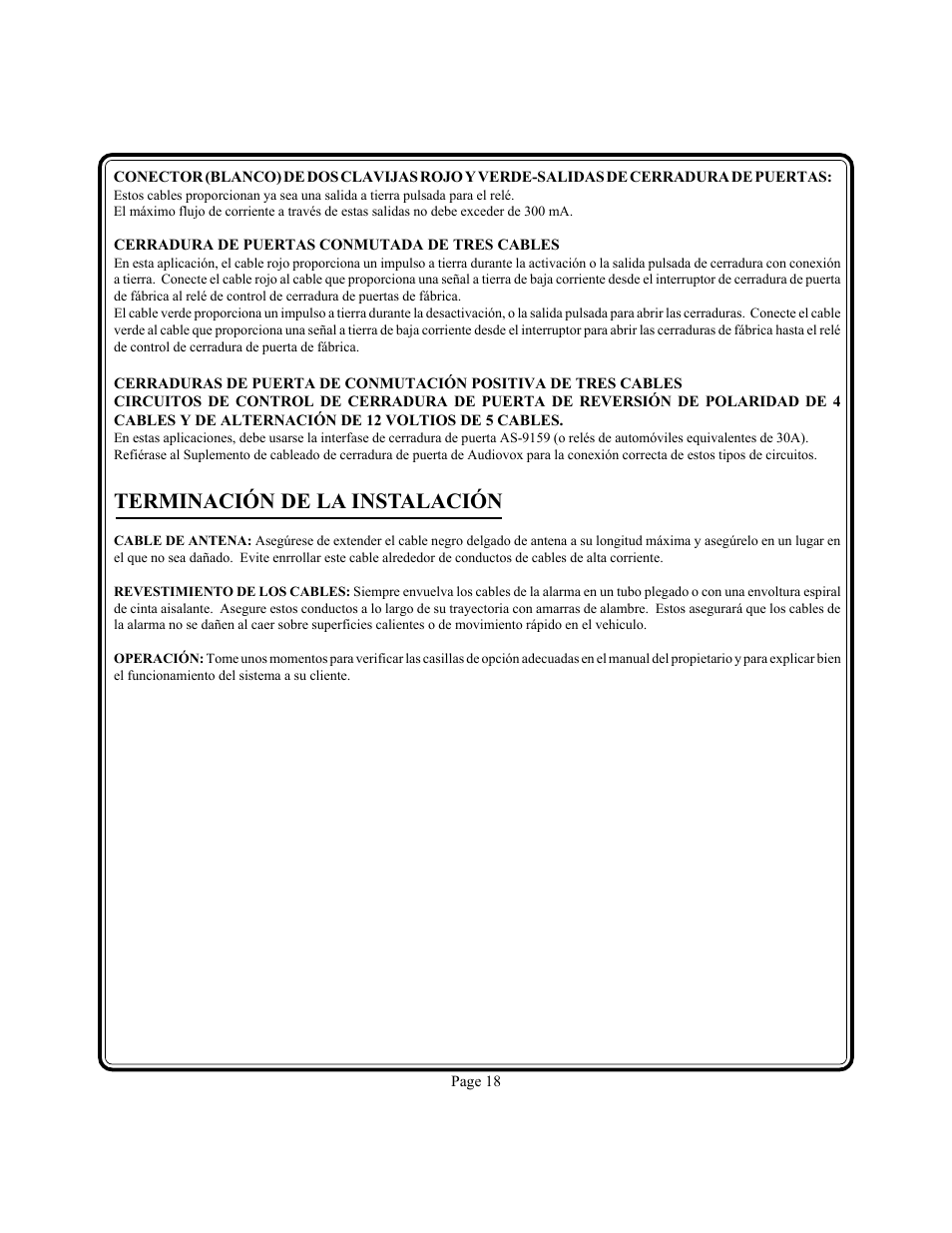 CONECTOR (BLANCO) DE DOS CLAVIJAS ROJO Y VERDE-SALIDAS DE CERRADURA DE PUERTAS:
Estos cables proporcionan ya sea una salida a tierra pulsada para el relé.
El máximo flujo de corriente a través de estas salidas no debe exceder de 300 mA.

CERRADURA DE PUERTAS CONMUTADA DE TRES CABLES
En esta aplicación, el cable rojo proporciona un impulso a tierra durante la activación o la salida pulsada de cerradura con conexión a tierra. Conecte el cable rojo al cable que proporciona una señal a tierra de baja corriente desde el interruptor de cerradura de puerta de fábrica al relé de control de cerradura de puertas de fábrica.
El cable verde proporciona un impulso a tierra durante la desactivación, o la salida pulsada para abrir las cerraduras. Conecte el cable verde al cable que proporciona una señal a tierra de baja corriente desde el interruptor para abrir las cerraduras de fábrica hasta el relé de control de cerradura de puerta de fábrica.

CERRADURAS DE PUERTA DE CONMUTACIÓN POSITIVA DE TRES CABLES
CIRCUITOS DE CONTROL DE CERRADURA DE PUERTA DE REVERSIÓN DE POLARIDAD DE 4 CABLES Y DE ALTERNACIÓN DE 12 VOLTIOS DE 5 CABLES.
En estas aplicaciones, debe usarse la interfase de cerradura de puerta AS-9159 (o relés de automóviles equivalentes de 30A).
Refiérase al Suplemento de cableado de cerradura de puerta de Audiovox para la conexión correcta de estos tipos de circuitos.

TERMINACIÓN DE LA INSTALACIÓN

CABLE DE ANTENA: Asegúrese de extender el cable negro delgado de antena a su longitud máxima y asegúrelo en un lugar en el que no sea dañado. Evite enrrollar este cable alrededor de conductos de cables de alta corriente.

REVESTIMIENTO DE LOS CABLES: Siempre envuelva los cables de la alarma en un tubo plegado o con una envoltura espiral de cinta aisalante. Asegure estos conductos a lo largo de su trayectoria con amarras de alambre. Estos asegurará que los cables de la alarma no se dañen al caer sobre superficies calientes o de movimiento rápido en el vehiculo.

OPERACIÓN: Tome unos momentos para verificar las casillas de opción adecuadas en el manual del propietario y para explicar bien el funcionamiento del sistema a su cliente.

Page 18